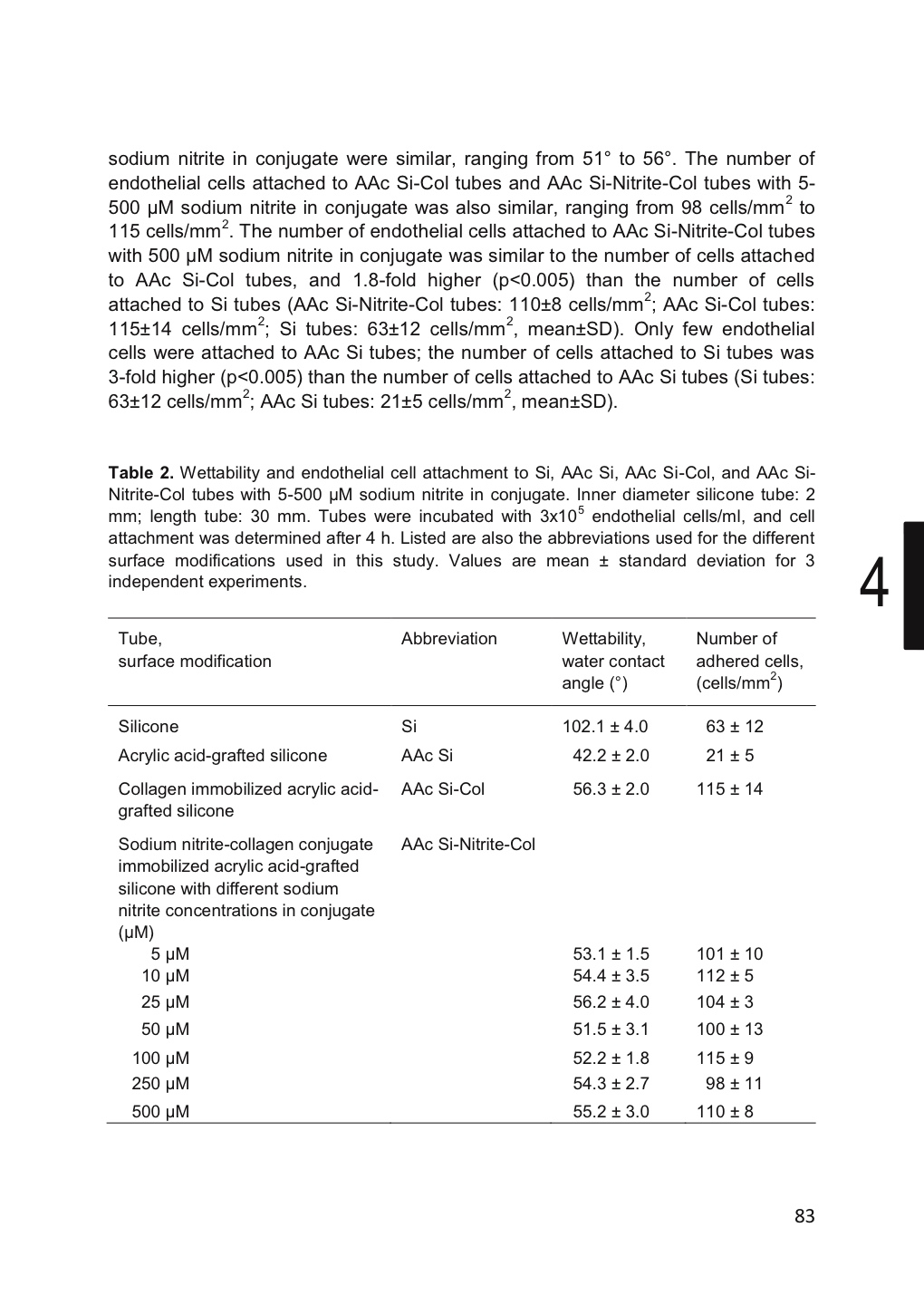 sodium nitrite in conjugate were similar, ranging from 51° to 56°. The number of endothelial cells attached to AAc Si-Col tubes and AAc Si-Nitrite-Col tubes with 5-500 μM sodium nitrite in conjugate was also similar, ranging from 98 cells/mm$^2$ to 115 cells/mm$^2$. The number of endothelial cells attached to AAc Si-Nitrite-Col tubes with 500 μM sodium nitrite in conjugate was similar to the number of cells attached to AAc Si-Col tubes, and 1.8-fold higher (p<0.005) than the number of cells attached to Si tubes (AAc Si-Nitrite-Col tubes: 110±8 cells/mm$^2$; AAc Si-Col tubes: 115±14 cells/mm$^2$; Si tubes: 63±12 cells/mm$^2$, mean±SD). Only few endothelial cells were attached to AAc Si tubes; the number of cells attached to Si tubes was 3-fold higher (p<0.005) than the number of cells attached to AAc Si tubes (Si tubes: 63±12 cells/mm$^2$; AAc Si tubes: 21±5 cells/mm$^2$, mean±SD).

**Table 2.** Wettability and endothelial cell attachment to Si, AAc Si, AAc Si-Col, and AAc Si-Nitrite-Col tubes with 5-500 μM sodium nitrite in conjugate. Inner diameter silicone tube: 2 mm; length tube: 30 mm. Tubes were incubated with 3x10$^5$ endothelial cells/ml, and cell attachment was determined after 4 h. Listed are also the abbreviations used for the different surface modifications used in this study. Values are mean ± standard deviation for 3 independent experiments.

4

| Tube, surface modification | Abbreviation | Wettability, water contact angle (°) | Number of adhered cells, (cells/mm$^2$) |
|---|---|---|---|
| Silicone | Si | 102.1 ± 4.0 | 63 ± 12 |
| Acrylic acid-grafted silicone | AAc Si | 42.2 ± 2.0 | 21 ± 5 |
| Collagen immobilized acrylic acid-grafted silicone | AAc Si-Col | 56.3 ± 2.0 | 115 ± 14 |
| Sodium nitrite-collagen conjugate immobilized acrylic acid-grafted silicone with different sodium nitrite concentrations in conjugate (μM) | AAc Si-Nitrite-Col | | |
| 5 μM | | 53.1 ± 1.5 | 101 ± 10 |
| 10 μM | | 54.4 ± 3.5 | 112 ± 5 |
| 25 μM | | 56.2 ± 4.0 | 104 ± 3 |
| 50 μM | | 51.5 ± 3.1 | 100 ± 13 |
| 100 μM | | 52.2 ± 1.8 | 115 ± 9 |
| 250 μM | | 54.3 ± 2.7 | 98 ± 11 |
| 500 μM | | 55.2 ± 3.0 | 110 ± 8 |

83